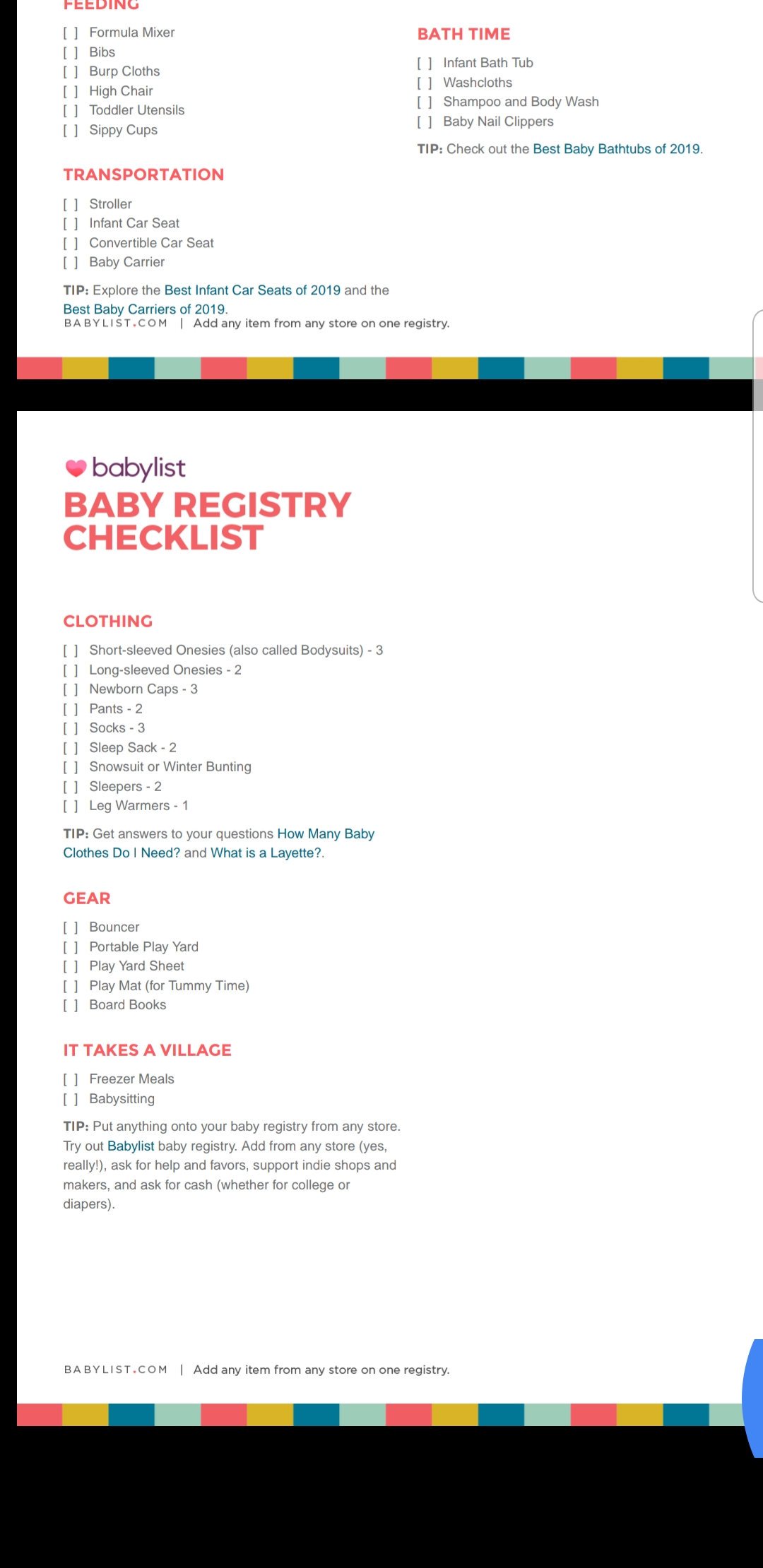 FEEDING

[ ] Formula Mixer
[ ] Bibs
[ ] Burp Cloths
[ ] High Chair
[ ] Toddler Utensils
[ ] Sippy Cups

TRANSPORTATION

[ ] Stroller
[ ] Infant Car Seat
[ ] Convertible Car Seat
[ ] Baby Carrier

TIP: Explore the Best Infant Car Seats of 2019 and the Best Baby Carriers of 2019.

BATH TIME

[ ] Infant Bath Tub
[ ] Washcloths
[ ] Shampoo and Body Wash
[ ] Baby Nail Clippers

TIP: Check out the Best Baby Bathtubs of 2019.

BABYLIST.COM | Add any item from any store on one registry.

babylist

BABY REGISTRY CHECKLIST

CLOTHING

[ ] Short-sleeved Onesies (also called Bodysuits) - 3
[ ] Long-sleeved Onesies - 2
[ ] Newborn Caps - 3
[ ] Pants - 2
[ ] Socks - 3
[ ] Sleep Sack - 2
[ ] Snowsuit or Winter Bunting
[ ] Sleepers - 2
[ ] Leg Warmers - 1

TIP: Get answers to your questions How Many Baby Clothes Do I Need? and What is a Layette?.

GEAR

[ ] Bouncer
[ ] Portable Play Yard
[ ] Play Yard Sheet
[ ] Play Mat (for Tummy Time)
[ ] Board Books

IT TAKES A VILLAGE

[ ] Freezer Meals
[ ] Babysitting

TIP: Put anything onto your baby registry from any store. Try out Babylist baby registry. Add from any store (yes, really!), ask for help and favors, support indie shops and makers, and ask for cash (whether for college or diapers).

BABYLIST.COM | Add any item from any store on one registry.